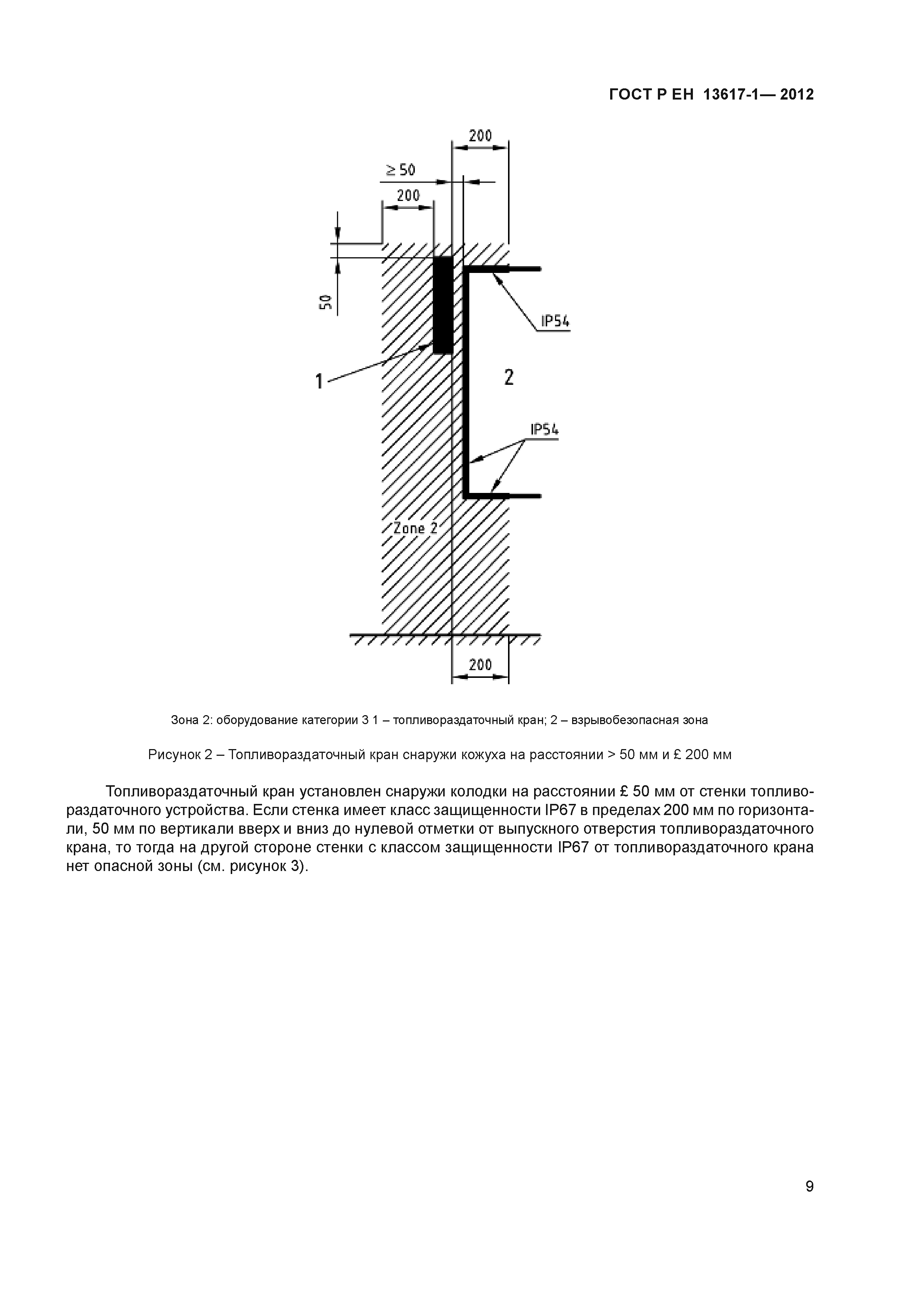 ГОСТ Р ЕН 13617-1— 2012

200

≥ 50

200

50

IP54

1

2

IP54

Zone 2

200

Зона 2: оборудование категории 3 1 – топливораздаточный кран; 2 – взрывобезопасная зона

Рисунок 2 – Топливораздаточный кран снаружи кожуха на расстоянии > 50 мм и £ 200 мм

Топливораздаточный кран установлен снаружи колодки на расстоянии £ 50 мм от стенки топливораздаточного устройства. Если стенка имеет класс защищенности IP67 в пределах 200 мм по горизонтали, 50 мм по вертикали вверх и вниз до нулевой отметки от выпускного отверстия топливораздаточного крана, то тогда на другой стороне стенки с классом защищенности IP67 от топливораздаточного крана нет опасной зоны (см. рисунок 3).

9